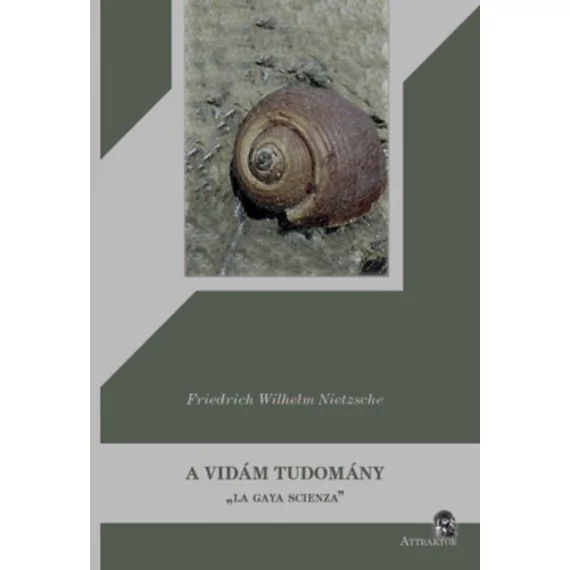 Friedrich Wilhelm Nietzsche

A VIDÁM TUDOMÁNY

„LA GAYA SCIENZA”

ATTRAKTOR